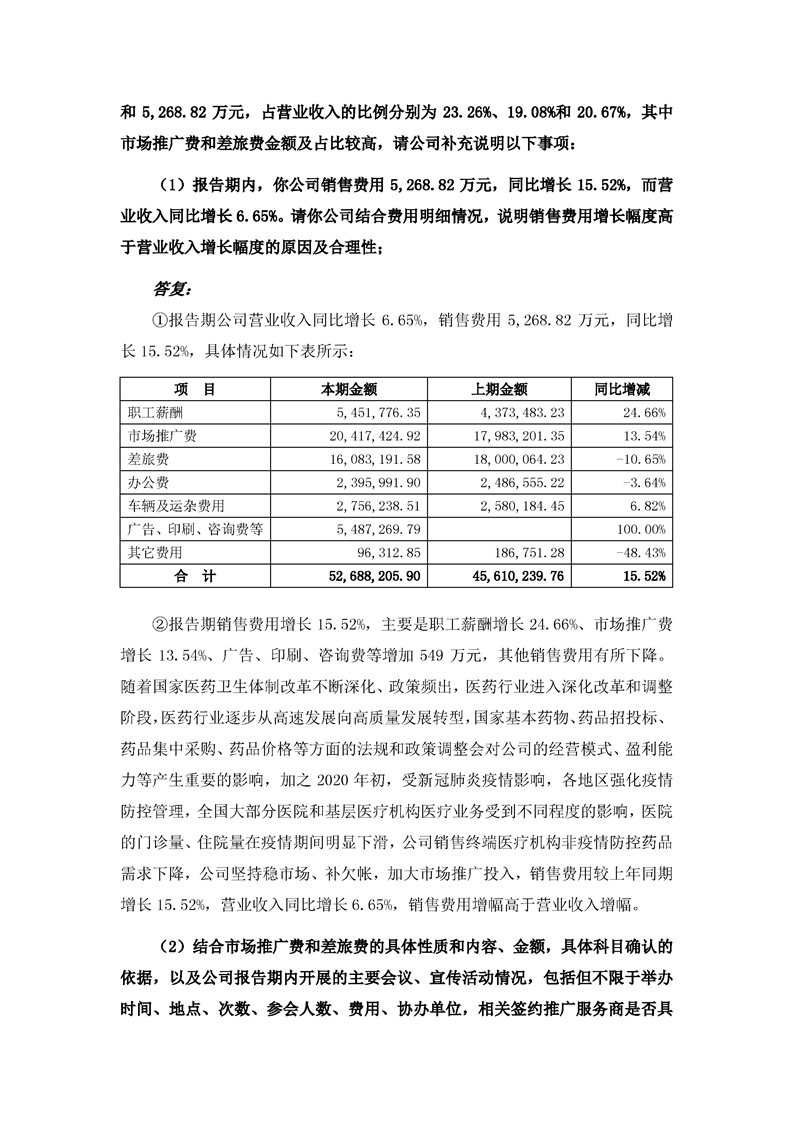 和 5,268.82 万元，占营业收入的比例分别为 23.26%、19.08%和 20.67%，其中市场推广费和差旅费金额及占比较高，请公司补充说明以下事项：

（1）报告期内，你公司销售费用 5,268.82 万元，同比增长 15.52%，而营业收入同比增长 6.65%。请你公司结合费用明细情况，说明销售费用增长幅度高于营业收入增长幅度的原因及合理性；

答复：

①报告期公司营业收入同比增长 6.65%，销售费用 5,268.82 万元，同比增长 15.52%，具体情况如下表所示：

| 项 目 | 本期金额 | 上期金额 | 同比增减 |
|---|---|---|---|
| 职工薪酬 | 5,451,776.35 | 4,373,483.23 | 24.66% |
| 市场推广费 | 20,417,424.92 | 17,983,201.35 | 13.54% |
| 差旅费 | 16,083,191.58 | 18,000,064.23 | -10.65% |
| 办公费 | 2,395,991.90 | 2,486,555.22 | -3.64% |
| 车辆及运杂费用 | 2,756,238.51 | 2,580,184.45 | 6.82% |
| 广告、印刷、咨询费等 | 5,487,269.79 | | 100.00% |
| 其它费用 | 96,312.85 | 186,751.28 | -48.43% |
| 合 计 | 52,688,205.90 | 45,610,239.76 | 15.52% |

②报告期销售费用增长 15.52%，主要是职工薪酬增长 24.66%、市场推广费增长 13.54%、广告、印刷、咨询费等增加 549 万元，其他销售费用有所下降。随着国家医药卫生体制改革不断深化、政策频出，医药行业进入深化改革和调整阶段，医药行业逐步从高速发展向高质量发展转型，国家基本药物、药品招投标、药品集中采购、药品价格等方面的法规和政策调整会对公司的经营模式、盈利能力等产生重要的影响，加之 2020 年初，受新冠肺炎疫情影响，各地区强化疫情防控管理，全国大部分医院和基层医疗机构医疗业务受到不同程度的影响，医院的门诊量、住院量在疫情期间明显下滑，公司销售终端医疗机构非疫情防控药品需求下降，公司坚持稳市场、补欠帐，加大市场推广投入，销售费用较上年同期增长 15.52%，营业收入同比增长 6.65%，销售费用增幅高于营业收入增幅。

（2）结合市场推广费和差旅费的具体性质和内容、金额，具体科目确认的依据，以及公司报告期内开展的主要会议、宣传活动情况，包括但不限于举办时间、地点、次数、参会人数、费用、协办单位，相关签约推广服务商是否具